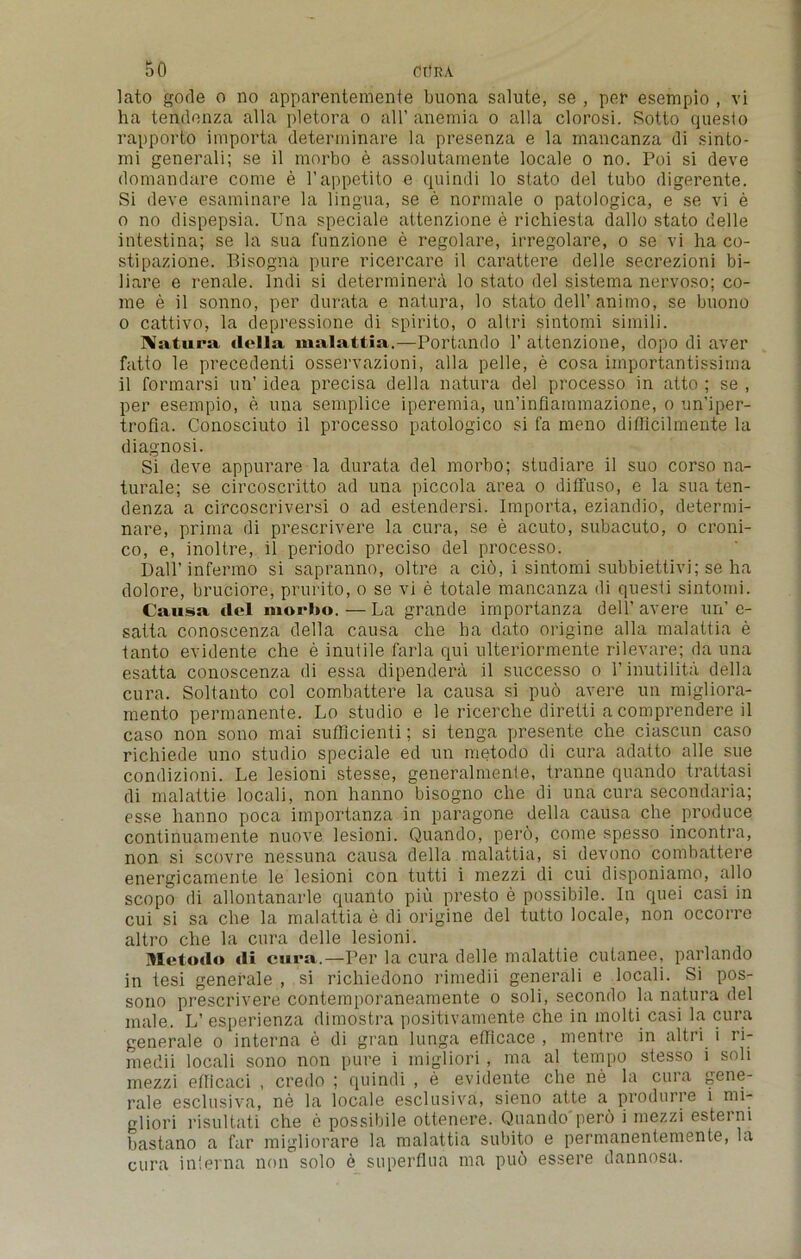 50 CURA

lato gode o no apparentemente buona salute, se , per esempio , vi ha tendenza alla pletora o all' anemia o alla clorosi. Sotto questo rapporto importa determinare la presenza e la mancanza di sintomi generali; se il morbo è assolutamente locale o no. Poi si deve domandare come è l'appetito e quindi lo stato del tubo digerente. Si deve esaminare la lingua, se è normale o patologica, e se vi è o no dispepsia. Una speciale attenzione è richiesta dallo stato delle intestina; se la sua funzione è regolare, irregolare, o se vi ha costipazione. Bisogna pure ricercare il carattere delle secrezioni biliare e renale. Indi si determinerà lo stato del sistema nervoso; come è il sonno, per durata e natura, lo stato dell' animo, se buono o cattivo, la depressione di spirito, o altri sintomi simili.

Natura della malattia.—Portando l' attenzione, dopo di aver fatto le precedenti osservazioni, alla pelle, è cosa importantissima il formarsi un' idea precisa della natura del processo in atto ; se , per esempio, è una semplice iperemia, un'infiammazione, o un'ipertrofia. Conosciuto il processo patologico si fa meno difficilmente la diagnosi.

Si deve appurare la durata del morbo; studiare il suo corso naturale; se circoscritto ad una piccola area o diffuso, e la sua tendenza a circoscriversi o ad estendersi. Importa, eziandio, determinare, prima di prescrivere la cura, se è acuto, subacuto, o cronico, e, inoltre, il periodo preciso del processo.

Dall' infermo si sapranno, oltre a ciò, i sintomi subbiettivi; se ha dolore, bruciore, prurito, o se vi è totale mancanza di questi sintomi.

Causa del morbo. — La grande importanza dell' avere un' esatta conoscenza della causa che ha dato origine alla malattia è tanto evidente che è inutile farla qui ulteriormente rilevare; da una esatta conoscenza di essa dipenderà il successo o l' inutilità della cura. Soltanto col combattere la causa si può avere un miglioramento permanente. Lo studio e le ricerche diretti a comprendere il caso non sono mai sufficienti ; si tenga presente che ciascun caso richiede uno studio speciale ed un metodo di cura adatto alle sue condizioni. Le lesioni stesse, generalmente, tranne quando trattasi di malattie locali, non hanno bisogno che di una cura secondaria; esse hanno poca importanza in paragone della causa che produce continuamente nuove lesioni. Quando, però, come spesso incontra, non si scovre nessuna causa della malattia, si devono combattere energicamente le lesioni con tutti i mezzi di cui disponiamo, allo scopo di allontanarle quanto più presto è possibile. In quei casi in cui si sa che la malattia è di origine del tutto locale, non occorre altro che la cura delle lesioni.

Metodo di cura.—Per la cura delle malattie cutanee, parlando in tesi generale , si richiedono rimedii generali e locali. Si possono prescrivere contemporaneamente o soli, secondo la natura del male. L' esperienza dimostra positivamente che in molti casi la cura generale o interna è di gran lunga efficace , mentre in altri i rimedii locali sono non pure i migliori , ma al tempo stesso i soli mezzi efficaci , credo ; quindi , è evidente che nè la cura generale esclusiva, nè la locale esclusiva, sieno atte a produrre i migliori risultati che è possibile ottenere. Quando però i mezzi esterni bastano a far migliorare la malattia subito e permanentemente, la cura interna non solo è superflua ma può essere dannosa.